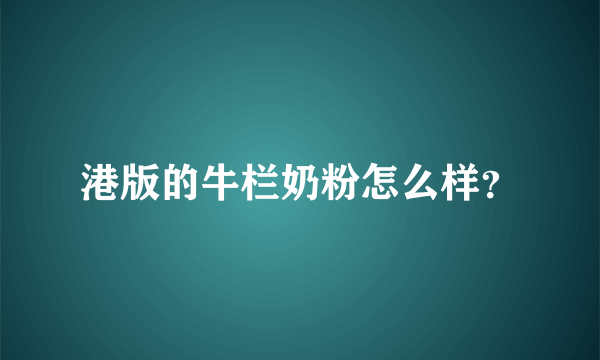 港版的牛栏奶粉怎么样?